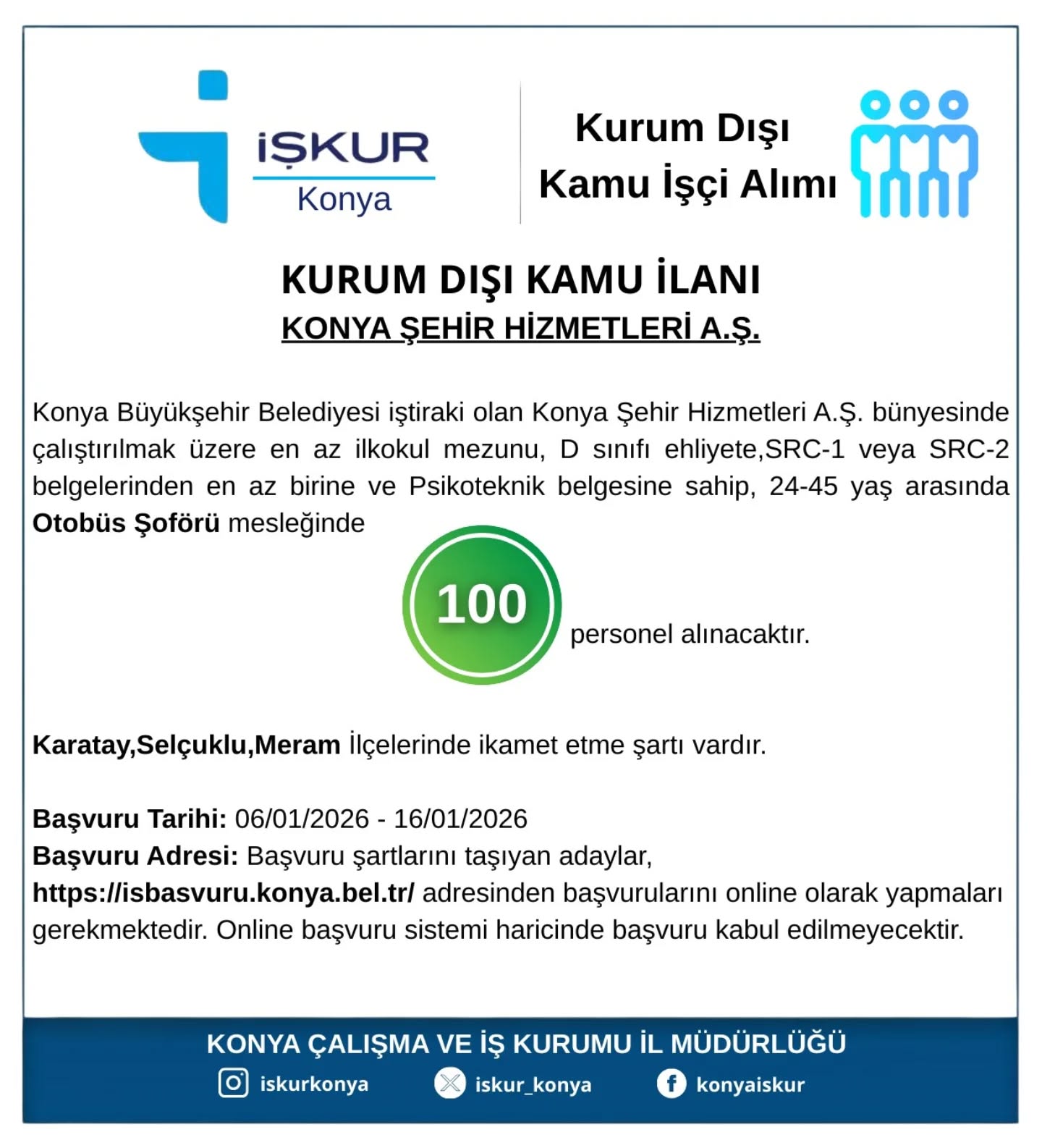 İŞKUR
Konya

Kurum Dışı
Kamu İşçi Alımı

KURUM DIŞI KAMU İLANI
KONYA ŞEHİR HİZMETLERİ A.Ş.

Konya Büyükşehir Belediyesi iştiraki olan Konya Şehir Hizmetleri A.Ş. bünyesinde çalıştırılmak üzere en az ilkokul mezunu, D sınıfı ehliyete,SRC-1 veya SRC-2 belgelerinden en az birine ve Psikoteknik belgesine sahip, 24-45 yaş arasında Otobüs Şoförü mesleğinde

100 personel alınacaktır.

Karatay,Selçuklu,Meram İlçelerinde ikamet etme şartı vardır.

Başvuru Tarihi: 06/01/2026 - 16/01/2026
Başvuru Adresi: Başvuru şartlarını taşıyan adaylar, https://isbasvuru.konya.bel.tr/ adresinden başvurularını online olarak yapmaları gerekmektedir. Online başvuru sistemi haricinde başvuru kabul edilmeyecektir.

KONYA ÇALIŞMA VE İŞ KURUMU İL MÜDÜRLÜĞÜ
iskurkonya iskur_konya konyaiskur